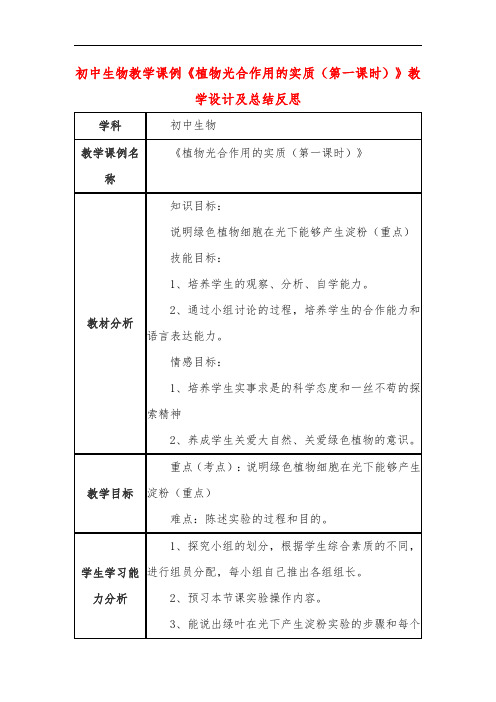 初中生物教学课例《植物光合作用的实质（第一课时）》教学设计及总结反思

| 学科 | 初中生物 |
|---|---|
| 教学课例名称 | 《植物光合作用的实质（第一课时）》 |
| 教材分析 | 知识目标：<br>说明绿色植物细胞在光下能够产生淀粉（重点）<br>技能目标：<br>1、培养学生的观察、分析、自学能力。<br>2、通过小组讨论的过程，培养学生的合作能力和语言表达能力。<br>情感目标：<br>1、培养学生实事求是的科学态度和一丝不苟的探索精神<br>2、养成学生关爱大自然、关爱绿色植物的意识。 |
| 教学目标 | 重点（考点）：说明绿色植物细胞在光下能够产生淀粉（重点）<br>难点：陈述实验的过程和目的。 |
| 学生学习能力分析 | 1、探究小组的划分，根据学生综合素质的不同，进行组员分配，每小组自己推出各组组长。<br>2、预习本节课实验操作内容。<br>3、能说出绿叶在光下产生淀粉实验的步骤和每个 |